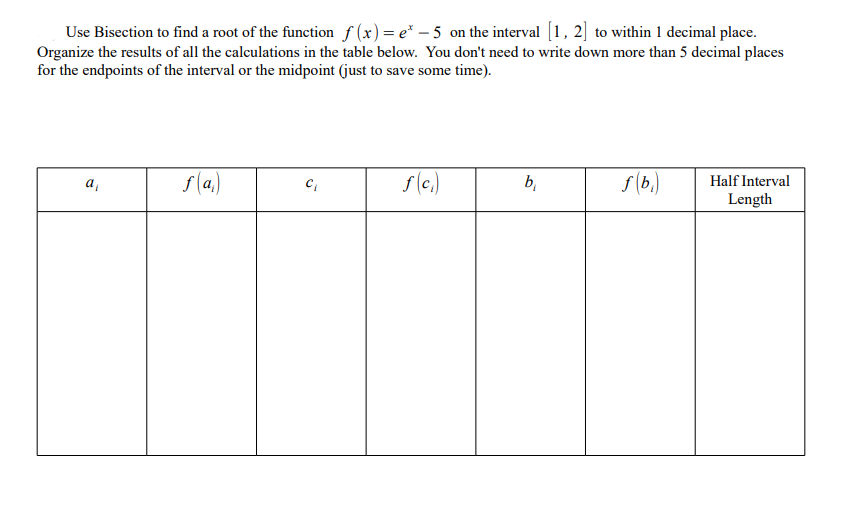 Use Bisection to find a root of the function $f(x) = e^x - 5$ on the interval $[1, 2]$ to within 1 decimal place. Organize the results of all the calculations in the table below. You don't need to write down more than 5 decimal places for the endpoints of the interval or the midpoint (just to save some time).

| $a_i$ | $f(a_i)$ | $c_i$ | $f(c_i)$ | $b_i$ | $f(b_i)$ | Half Interval Length |
|---|---|---|---|---|---|---|
| | | | | | | |